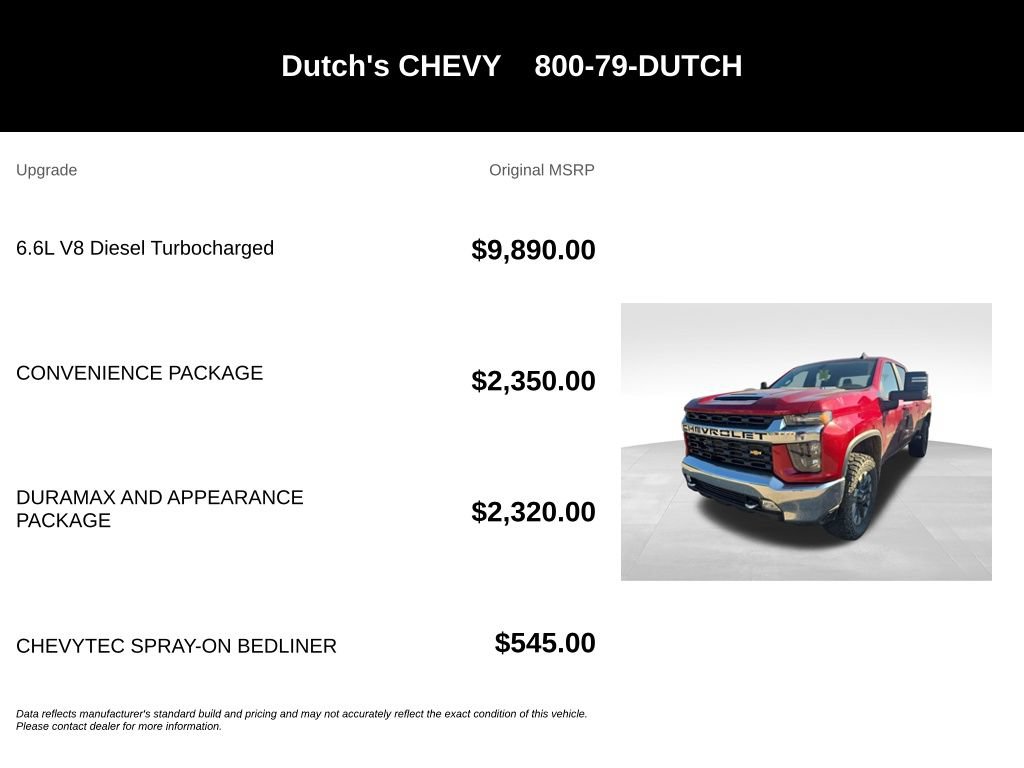 Dutch's CHEVY 800-79-DUTCH

| Upgrade | Original MSRP |
|---|---|
| 6.6L V8 Diesel Turbocharged | $9,890.00 |
| CONVENIENCE PACKAGE | $2,350.00 |
| DURAMAX AND APPEARANCE PACKAGE | $2,320.00 |
| CHEVYTEC SPRAY-ON BEDLINER | $545.00 |

CHEVROLET

Data reflects manufacturer's standard build and pricing and may not accurately reflect the exact condition of this vehicle. Please contact dealer for more information.